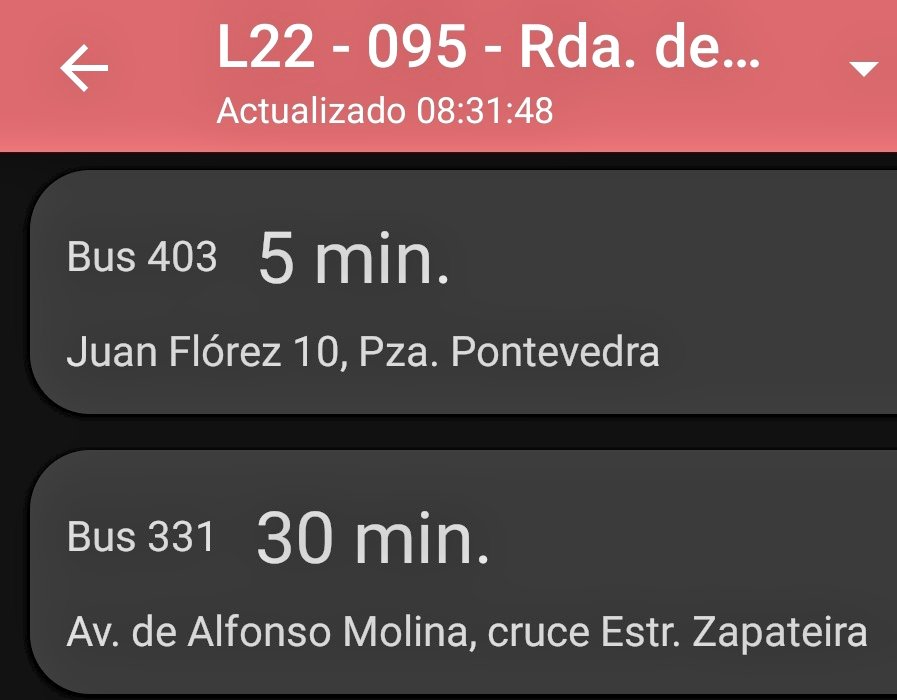 L22 - 095 - Rda. de...
Actualizado 08:31:48

Bus 403 5 min.
Juan Flórez 10, Pza. Pontevedra

Bus 331 30 min.
Av. de Alfonso Molina, cruce Estr. Zapateira